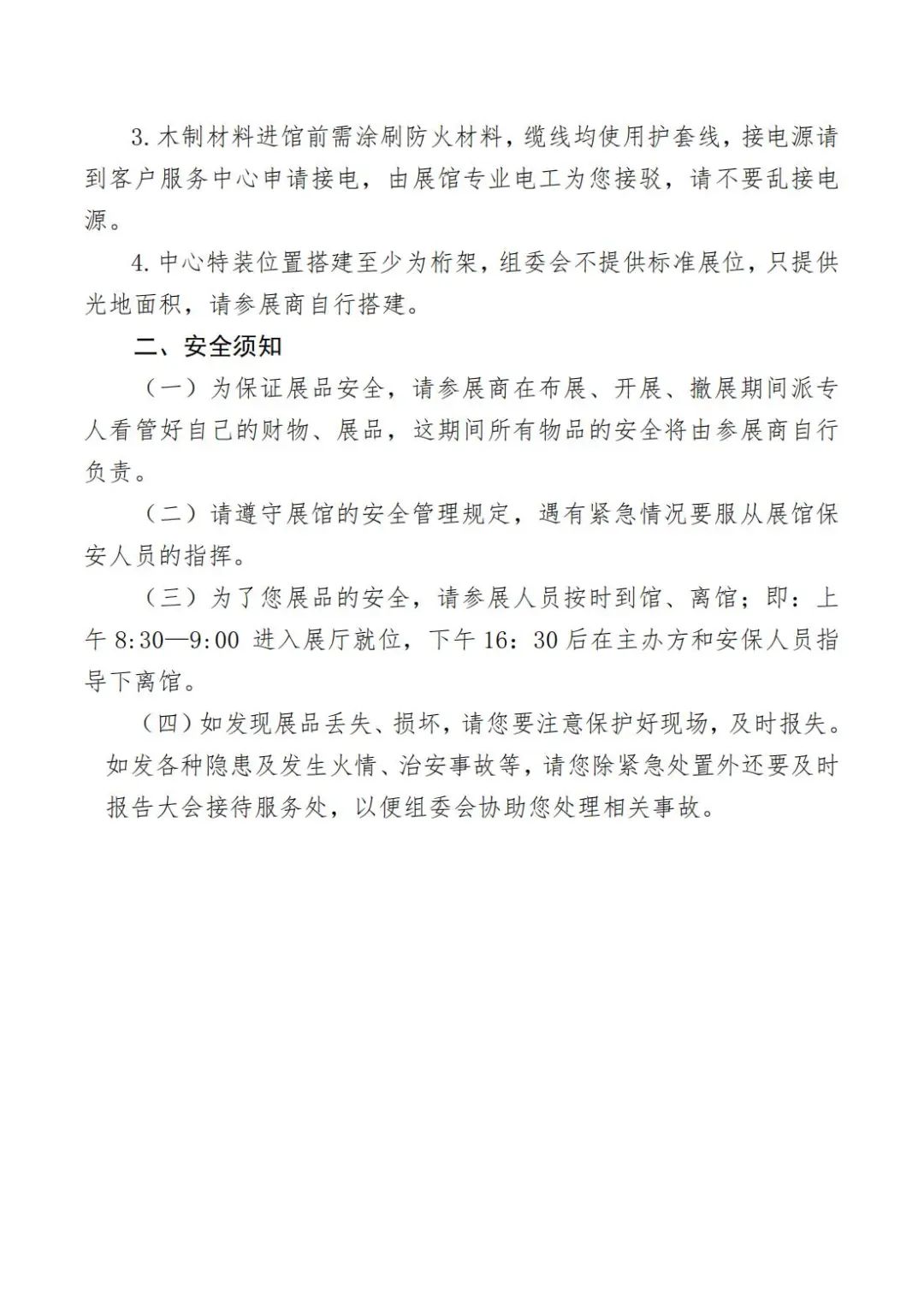 3. 木制材料进馆前需涂刷防火材料，缆线均使用护套线，接电源请到客户服务中心申请接电，由展馆专业电工为您接驳，请不要乱接电源。

4. 中心特装位置搭建至少为桁架，组委会不提供标准展位，只提供光地面积，请参展商自行搭建。

二、安全须知

（一）为保证展品安全，请参展商在布展、开展、撤展期间派专人看管好自己的财物、展品，这期间所有物品的安全将由参展商自行负责。

（二）请遵守展馆的安全管理规定，遇有紧急情况要服从展馆保安人员的指挥。

（三）为了您展品的安全，请参展人员按时到馆、离馆；即：上午 8:30—9:00 进入展厅就位，下午 16：30 后在主办方和安保人员指导下离馆。

（四）如发现展品丢失、损坏，请您要注意保护好现场，及时报失。如发各种隐患及发生火情、治安事故等，请您除紧急处置外还要及时报告大会接待服务处，以便组委会协助您处理相关事故。